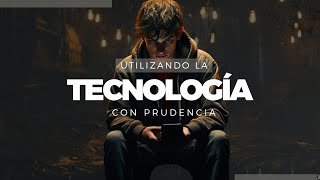 UTILIZANDO LA
TECNOLOGÍA
CON PRUDENCIA